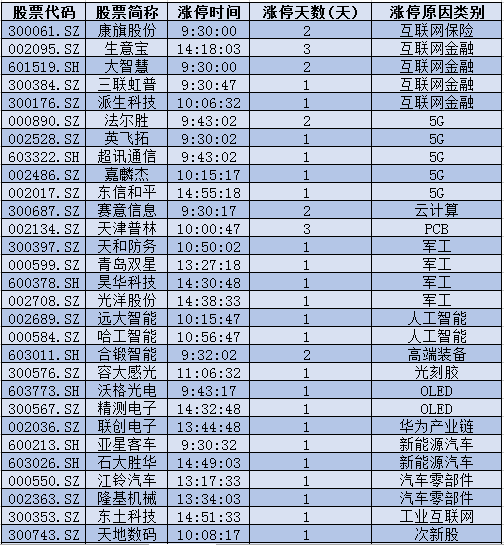 | 股票代码 | 股票简称 | 涨停时间 | 涨停天数(天) | 涨停原因类别 |
|---|---|---|---|---|
| 300061.SZ | 康旗股份 | 9:30:00 | 2 | 互联网保险 |
| 002095.SZ | 生意宝 | 14:18:03 | 3 | 互联网金融 |
| 601519.SH | 大智慧 | 9:30:00 | 2 | 互联网金融 |
| 300384.SZ | 三联虹普 | 9:30:47 | 1 | 互联网金融 |
| 300176.SZ | 派生科技 | 10:06:32 | 1 | 互联网金融 |
| 000890.SZ | 法尔胜 | 9:43:02 | 2 | 5G |
| 002528.SZ | 英飞拓 | 9:30:02 | 1 | 5G |
| 603322.SH | 超讯通信 | 9:43:02 | 1 | 5G |
| 002486.SZ | 嘉麟杰 | 10:15:17 | 1 | 5G |
| 002017.SZ | 东信和平 | 14:55:18 | 1 | 5G |
| 300687.SZ | 赛意信息 | 9:30:17 | 2 | 云计算 |
| 002134.SZ | 天津普林 | 10:00:47 | 3 | PCB |
| 300397.SZ | 天和防务 | 10:50:02 | 1 | 军工 |
| 000599.SZ | 青岛双星 | 13:27:18 | 1 | 军工 |
| 600378.SH | 昊华科技 | 14:30:48 | 1 | 军工 |
| 002708.SZ | 光洋股份 | 14:38:33 | 1 | 军工 |
| 002689.SZ | 远大智能 | 10:15:47 | 1 | 人工智能 |
| 000584.SZ | 哈工智能 | 10:56:47 | 1 | 人工智能 |
| 603011.SH | 合锻智能 | 9:32:02 | 2 | 高端装备 |
| 300576.SZ | 容大感光 | 11:06:32 | 1 | 光刻胶 |
| 603773.SH | 沃格光电 | 9:43:17 | 1 | OLED |
| 300567.SZ | 精测电子 | 14:32:48 | 1 | OLED |
| 002036.SZ | 联创电子 | 13:44:48 | 1 | 华为产业链 |
| 600213.SH | 亚星客车 | 9:30:32 | 1 | 新能源汽车 |
| 603026.SH | 石大胜华 | 14:49:03 | 1 | 新能源汽车 |
| 000550.SZ | 江铃汽车 | 13:17:33 | 1 | 汽车零部件 |
| 002363.SZ | 隆基机械 | 13:34:03 | 1 | 汽车零部件 |
| 300353.SZ | 东土科技 | 14:51:33 | 1 | 工业互联网 |
| 300743.SZ | 天地数码 | 10:08:17 | 1 | 次新股 |